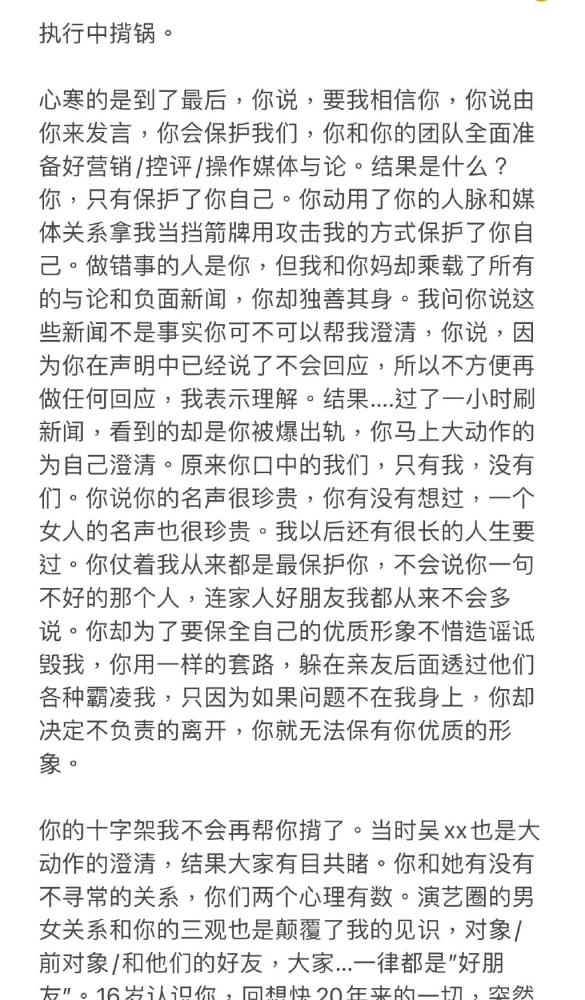 执行中揹锅。

心寒的是到了最后，你说，要我相信你，你说由你来发言，你会保护我们，你和你的团队全面准备好营销/控评/操作媒体与论。结果是什么？你，只有保护了你自己。你动用了你的人脉和媒体关系拿我当挡箭牌用攻击我的方式保护了你自己。做错事的人是你，但我和你妈却乘载了所有的与论和负面新闻，你却独善其身。我问你说这些新闻不是事实你可不可以帮我澄清，你说，因为你在声明中已经说了不会回应，所以不方便再做任何回应，我表示理解。结果....过了一小时刷新闻，看到的却是你被爆出轨，你马上大动作的为自己澄清。原来你口中的我们，只有我，没有们。你说你的名声很珍贵，你有没有想过，一个女人的名声也很珍贵。我以后还有很长的人生要过。你仗着我从来都是最保护你，不会说你一句不好的那个人，连家人好朋友我都从来不会多说。你却为了要保全自己的优质形象不惜造谣诋毁我，你用一样的套路，躲在亲友后面透过他们各种霸凌我，只因为如果问题不在我身上，你却决定不负责的离开，你就无法保有你优质的形象。

你的十字架我不会再帮你揹了。当时吴xx也是大动作的澄清，结果大家有目共睹。你和她有没有不寻常的关系，你们两个心理有数。演艺圈的男女关系和你的三观也是颠覆了我的见识，对象/前对象/和他们的好友，大家...一律都是"好朋友"。16岁认识你，回想快20年来的一切，突然